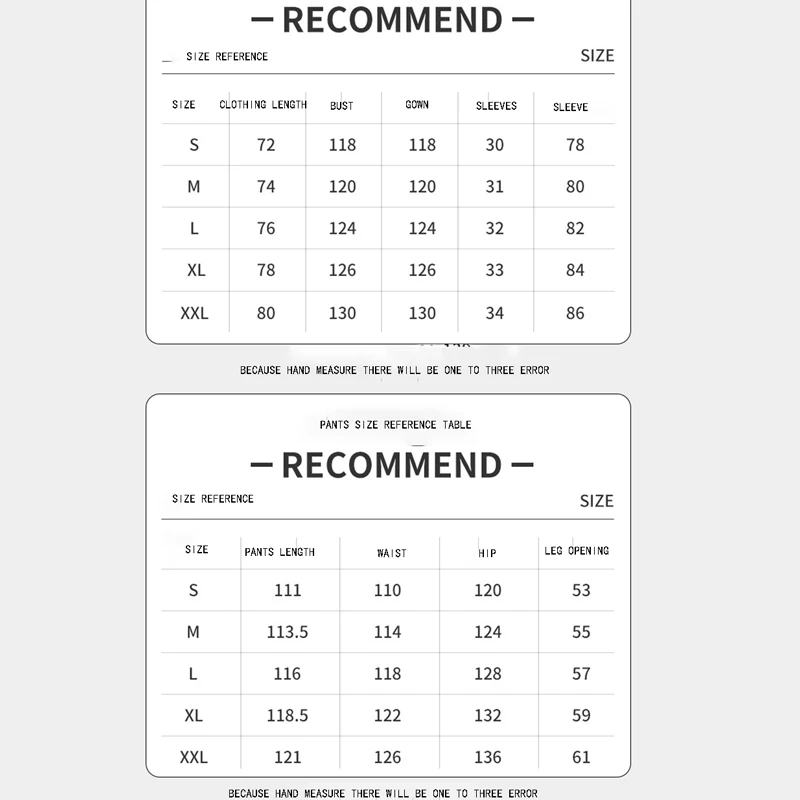 — RECOMMEND —

SIZE REFERENCE

SIZE

| SIZE | CLOTHING LENGTH | BUST | GOWN | SLEEVES | SLEEVE |
|---|---|---|---|---|---|
| S | 72 | 118 | 118 | 30 | 78 |
| M | 74 | 120 | 120 | 31 | 80 |
| L | 76 | 124 | 124 | 32 | 82 |
| XL | 78 | 126 | 126 | 33 | 84 |
| XXL | 80 | 130 | 130 | 34 | 86 |

BECAUSE HAND MEASURE THERE WILL BE ONE TO THREE ERROR

PANTS SIZE REFERENCE TABLE

— RECOMMEND —

SIZE REFERENCE

SIZE

| SIZE | PANTS LENGTH | WAIST | HIP | LEG OPENING |
|---|---|---|---|---|
| S | 111 | 110 | 120 | 53 |
| M | 113.5 | 114 | 124 | 55 |
| L | 116 | 118 | 128 | 57 |
| XL | 118.5 | 122 | 132 | 59 |
| XXL | 121 | 126 | 136 | 61 |

BECAUSE HAND MEASURE THERE WILL BE ONE TO THREE ERROR